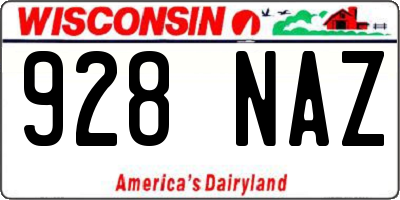 WISCONSIN

928 NAZ

America's Dairyland